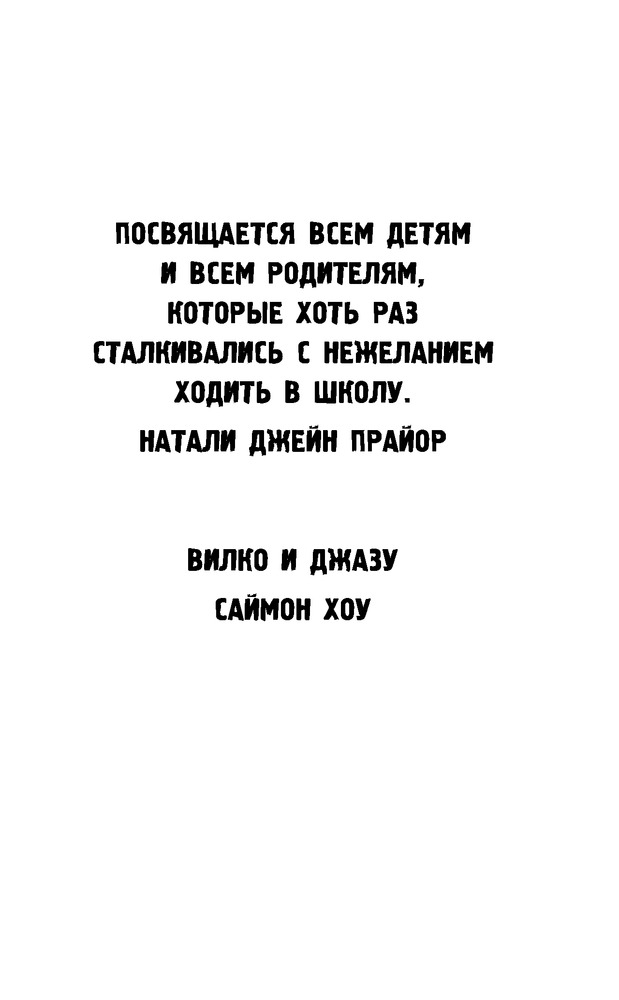 ПОСВЯЩАЕТСЯ ВСЕМ ДЕТЯМ И ВСЕМ РОДИТЕЛЯМ, КОТОРЫЕ ХОТЬ РАЗ СТАЛКИВАЛИСЬ С НЕЖЕЛАНИЕМ ХОДИТЬ В ШКОЛУ.

НАТАЛИ ДЖЕЙН ПРАЙОР

ВИЛКО И ДЖАЗУ

САЙМОН ХОУ